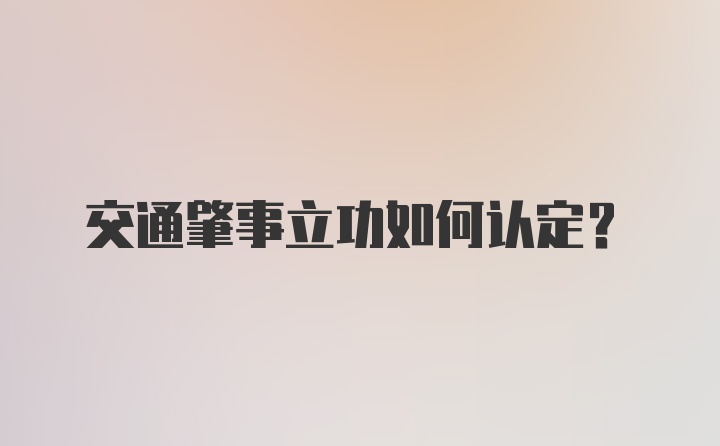 交通肇事立功如何认定？